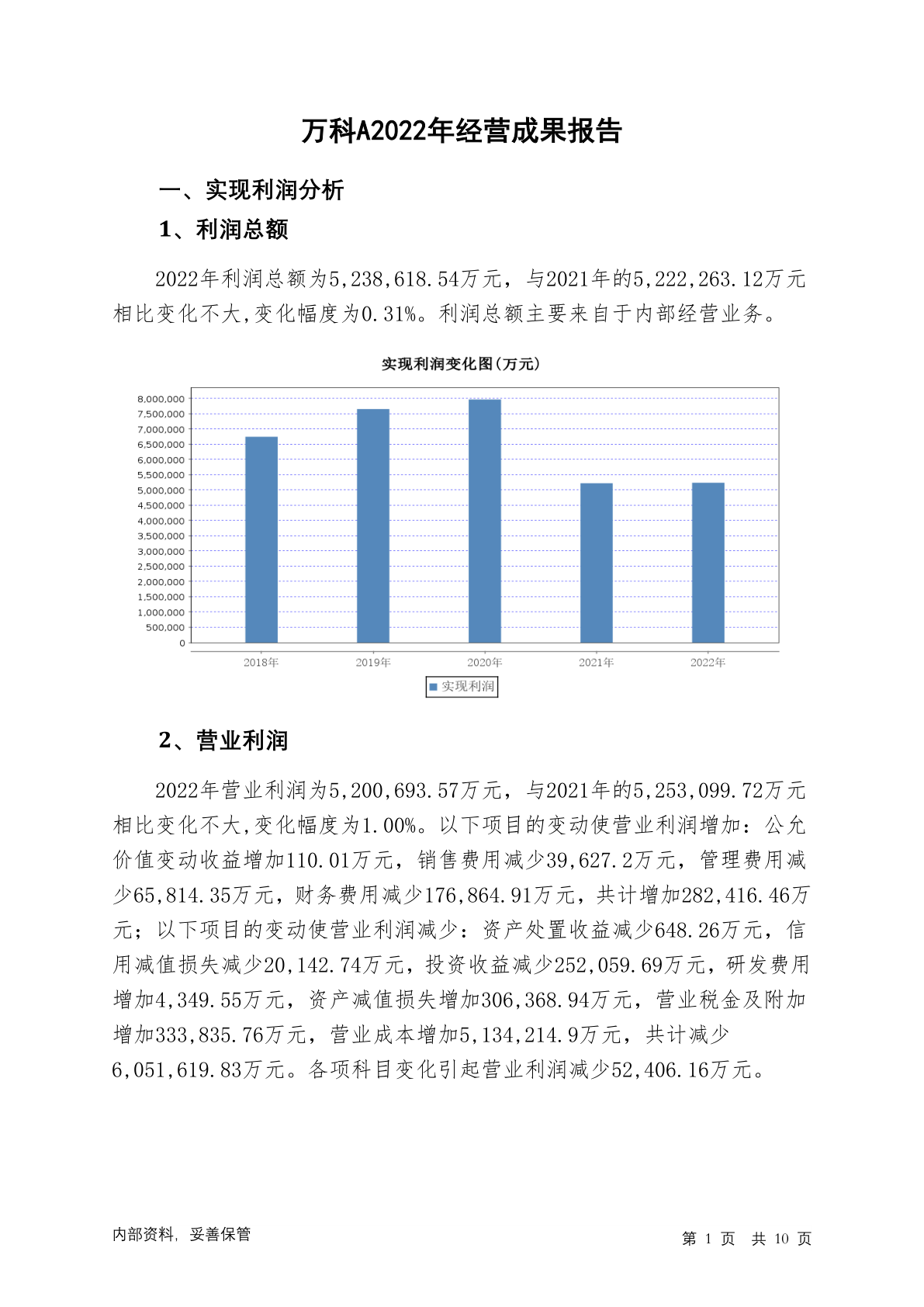 万科A2022年经营成果报告

一、实现利润分析

1、利润总额

2022年利润总额为5,238,618.54万元，与2021年的5,222,263.12万元相比变化不大,变化幅度为0.31%。利润总额主要来自于内部经营业务。

实现利润变化图(万元)

8,000,000
7,500,000
7,000,000
6,500,000
6,000,000
5,500,000
5,000,000
4,500,000
4,000,000
3,500,000
3,000,000
2,500,000
2,000,000
1,500,000
1,000,000
500,000
0

2018年 2019年 2020年 2021年 2022年

实现利润

2、营业利润

2022年营业利润为5,200,693.57万元，与2021年的5,253,099.72万元相比变化不大,变化幅度为1.00%。以下项目的变动使营业利润增加：公允价值变动收益增加110.01万元，销售费用减少39,627.2万元，管理费用减少65,814.35万元，财务费用减少176,864.91万元，共计增加282,416.46万元；以下项目的变动使营业利润减少：资产处置收益减少648.26万元，信用减值损失减少20,142.74万元，投资收益减少252,059.69万元，研发费用增加4,349.55万元，资产减值损失增加306,368.94万元，营业税金及附加增加333,835.76万元，营业成本增加5,134,214.9万元，共计减少6,051,619.83万元。各项科目变化引起营业利润减少52,406.16万元。

内部资料，妥善保管

第 1 页 共 10 页